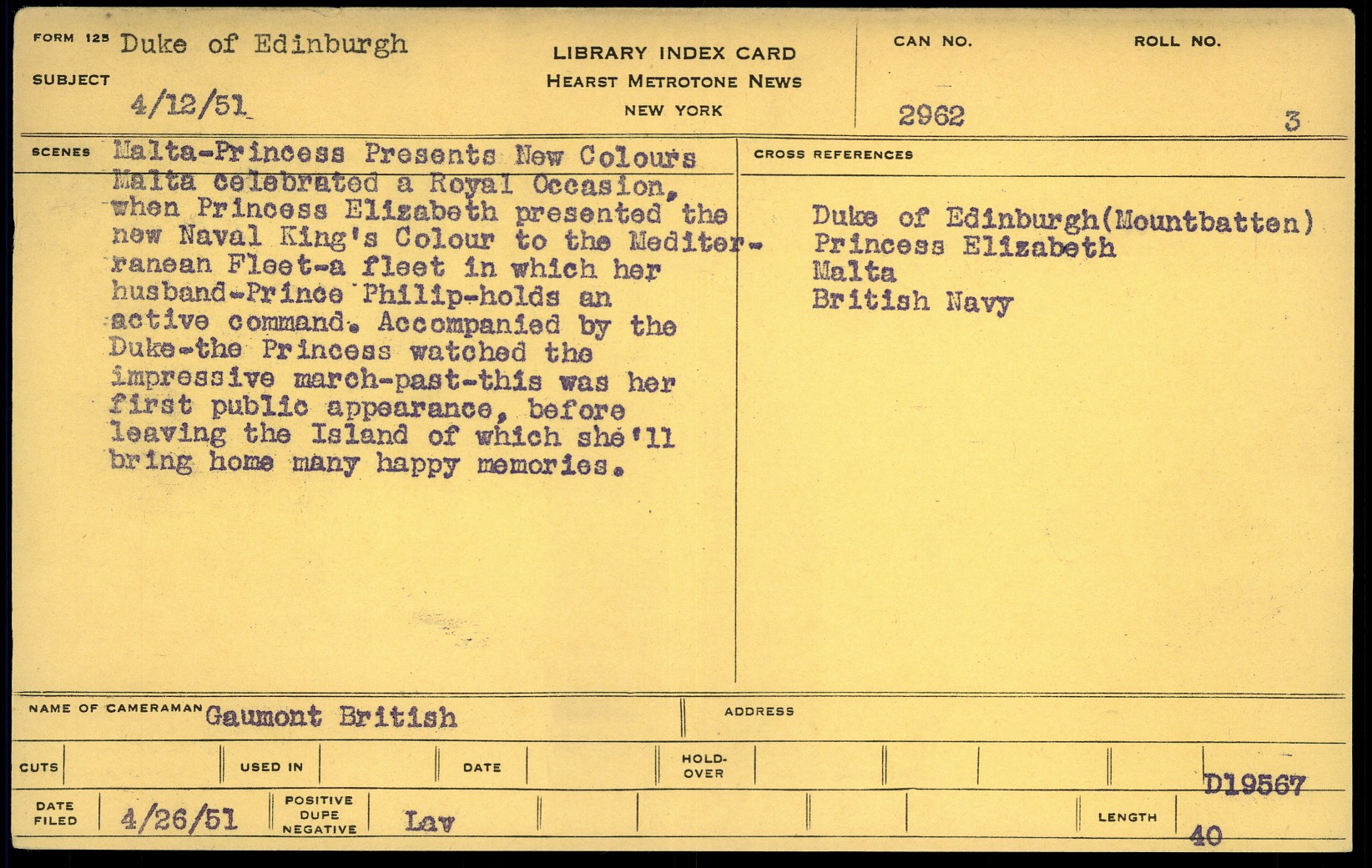 FORM 125 Duke of Edinburgh

SUBJECT

4/12/51

LIBRARY INDEX CARD
HEARST METROTONE NEWS
NEW YORK

CAN NO.

2962

ROLL NO.

3

SCENES Malta-Princess Presents New Colours

Malta celebrated a Royal Occasion, when Princess Elizabeth presented the new Naval King's Colour to the Mediterranean Fleet-a fleet in which her husband-Prince Philip-holds an active command. Accompanied by the Duke-the Princess watched the impressive march-past-this was her first public appearance, before leaving the Island of which she'll bring home many happy memories.

CROSS REFERENCES

Duke of Edinburgh(Mountbatten)
Princess Elizabeth
Malta
British Navy

NAME OF CAMERAMAN Gaumont British

ADDRESS

CUTS

USED IN

DATE

HOLD-OVER

D19567

DATE FILED 4/26/51

POSITIVE DUPE NEGATIVE Lav

LENGTH 40